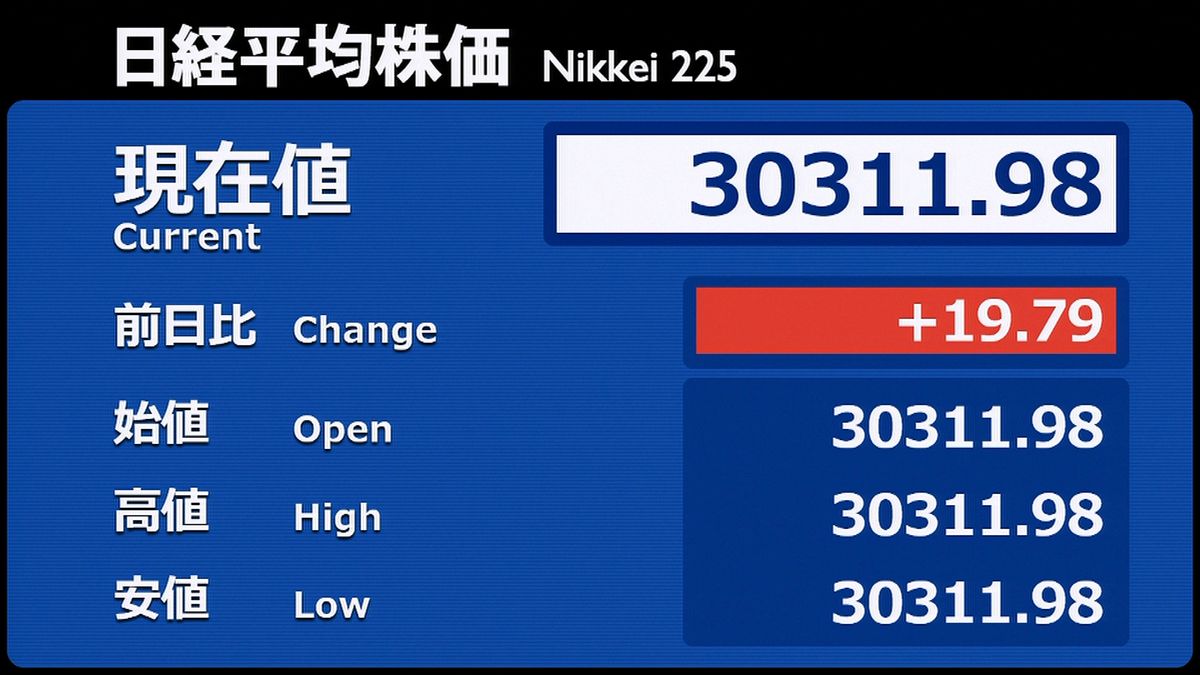 日経平均株価 Nikkei 225

現在値
Current

30311.98

前日比 Change +19.79

始値 Open 30311.98

高値 High 30311.98

安値 Low 30311.98